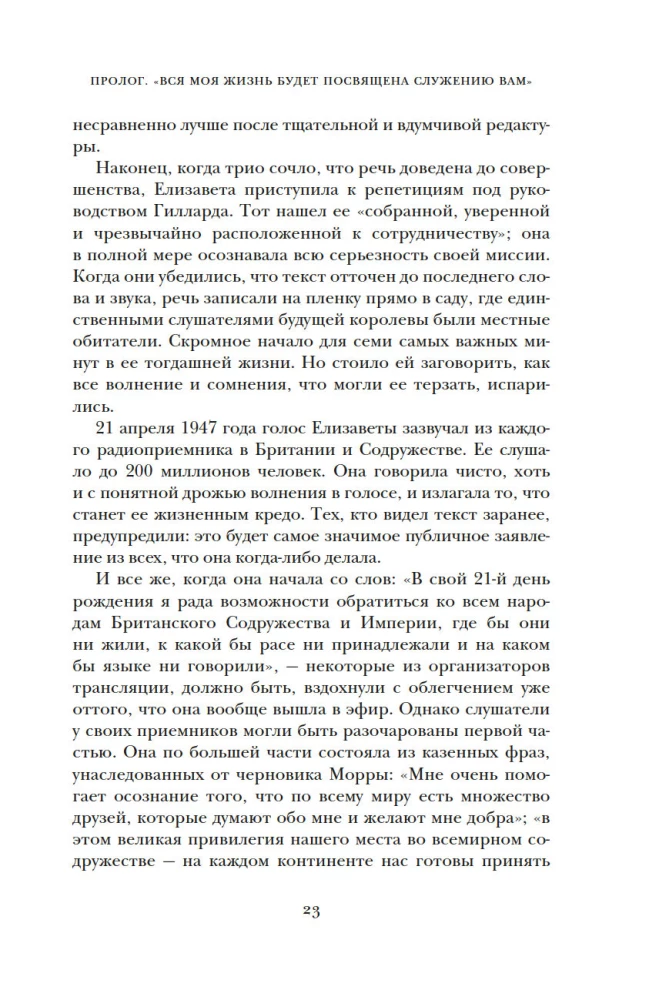 ПРОЛОГ. «ВСЯ МОЯ ЖИЗНЬ БУДЕТ ПОСВЯЩЕНА СЛУЖЕНИЮ ВАМ»

несравненно лучше после тщательной и вдумчивой редактуры.

Наконец, когда трио сочло, что речь доведена до совершенства, Елизавета приступила к репетициям под руководством Гилларда. Тот нашел ее «собранной, уверенной и чрезвычайно расположенной к сотрудничеству»; она в полной мере осознавала всю серьезность своей миссии. Когда они убедились, что текст отточен до последнего слова и звука, речь записали на пленку прямо в саду, где единственными слушателями будущей королевы были местные обитатели. Скромное начало для семи самых важных минут в ее тогдашней жизни. Но стоило ей заговорить, как все волнение и сомнения, что могли ее терзать, испарились.

21 апреля 1947 года голос Елизаветы зазвучал из каждого радиоприемника в Британии и Содружестве. Ее слушало до 200 миллионов человек. Она говорила чисто, хоть и с понятной дрожью волнения в голосе, и излагала то, что станет ее жизненным кредо. Тех, кто видел текст заранее, предупредили: это будет самое значимое публичное заявление из всех, что она когда-либо делала.

И все же, когда она начала со слов: «В свой 21-й день рождения я рада возможности обратиться ко всем народам Британского Содружества и Империи, где бы они ни жили, к какой бы расе ни принадлежали и на каком бы языке ни говорили», — некоторые из организаторов трансляции, должно быть, вздохнули с облегчением уже оттого, что она вообще вышла в эфир. Однако слушатели у своих приемников могли быть разочарованы первой частью. Она по большей части состояла из казенных фраз, унаследованных от черновика Морры: «Мне очень помогает осознание того, что по всему миру есть множество друзей, которые думают обо мне и желают мне добра»; «в этом великая привилегия нашего места во всемирном содружестве — на каждом континенте нас готовы принять

23